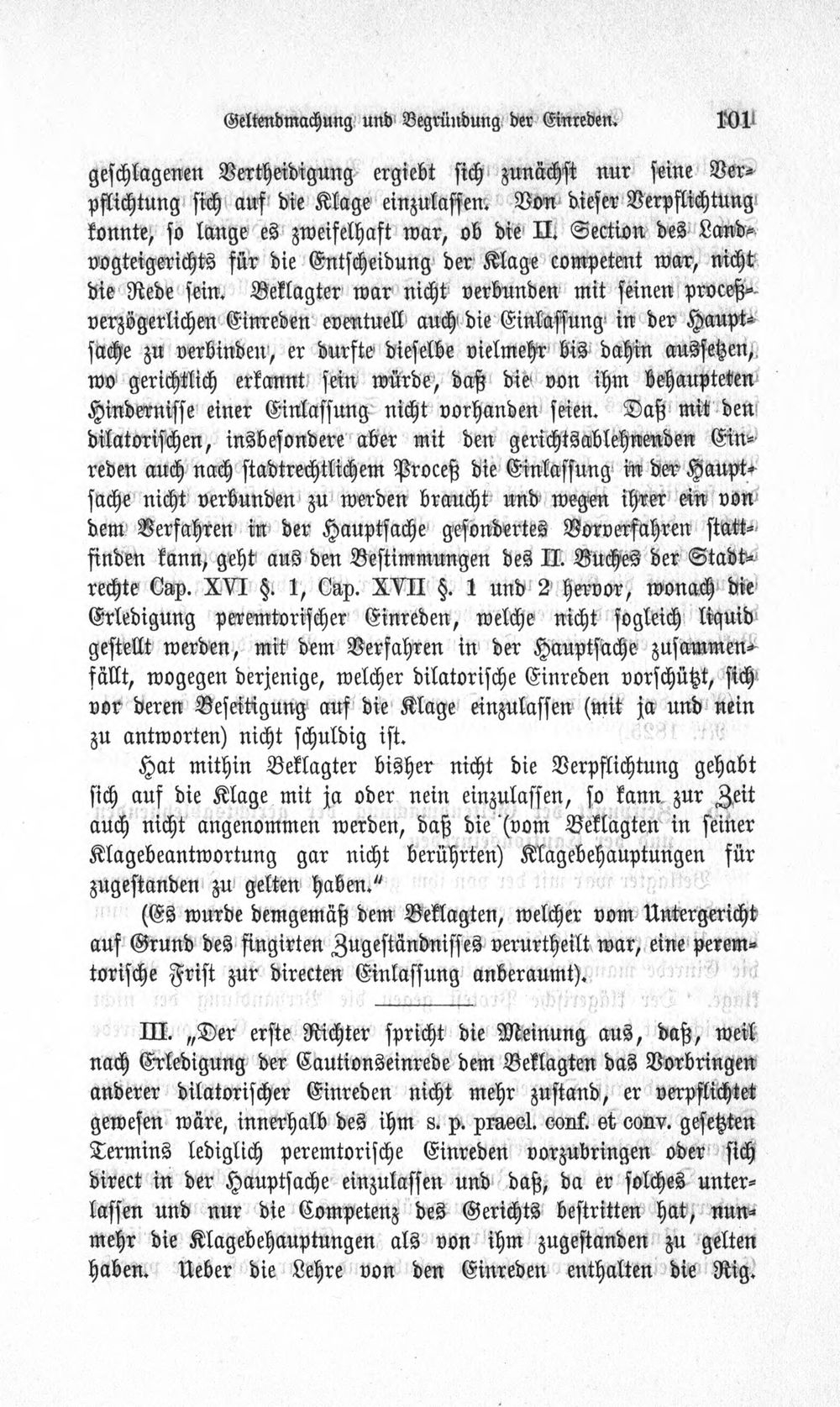 Geltendmachung und Begründung der Einreden. 101

geschlagenen Vertheidigung ergiebt sich zunächst nur seine Verpflichtung sich auf die Klage einzulassen. Von dieser Verpflichtung konnte, so lange es zweifelhaft war, ob die II. Section des Landvogteigerichts für die Entscheidung der Klage competent war, nicht die Rede sein. Beklagter war nicht verbunden mit seinen proceßverzögerlichen Einreden eventuell auch die Einlassung in der Hauptsache zu verbinden, er durfte dieselbe vielmehr bis dahin aussetzen, wo gerichtlich erkannt sein würde, daß die von ihm behaupteten Hindernisse einer Einlassung nicht vorhanden seien. Daß mit den dilatorischen, insbesondere aber mit den gerichtsablehnenden Einreden auch nach stadtrechtlichem Proceß die Einlassung in der Hauptsache nicht verbunden zu werden braucht und wegen ihrer ein von dem Verfahren in der Hauptsache gesondertes Vorverfahren stattfinden kann, geht aus den Bestimmungen des II. Buches der Stadtrechte Cap. XVI §. 1, Cap. XVII §. 1 und 2 hervor, wonach die Erledigung peremtorischer Einreden, welche nicht sogleich liquid gestellt werden, mit dem Verfahren in der Hauptsache zusammenfällt, wogegen derjenige, welcher dilatorische Einreden vorschützt, sich vor deren Beseitigung auf die Klage einzulassen (mit ja und nein zu antworten) nicht schuldig ist.

Hat mithin Beklagter bisher nicht die Verpflichtung gehabt sich auf die Klage mit ja oder nein einzulassen, so kann zur Zeit auch nicht angenommen werden, daß die (vom Beklagten in seiner Klagebeantwortung gar nicht berührten) Klagebehauptungen für zugestanden zu gelten haben."

(Es wurde demgemäß dem Beklagten, welcher vom Untergericht auf Grund des fingirten Zugeständnisses verurtheilt war, eine peremtorische Frist zur directen Einlassung anberaumt).

III. „Der erste Richter spricht die Meinung aus, daß, weil nach Erledigung der Cautionseinrede dem Beklagten das Vorbringen anderer dilatorischer Einreden nicht mehr zustand, er verpflichtet gewesen wäre, innerhalb des ihm s. p. praecl. conf. et conv. gesetzten Termins lediglich peremtorische Einreden vorzubringen oder sich direct in der Hauptsache einzulassen und daß, da er solches unterlassen und nur die Competenz des Gerichts bestritten hat, nunmehr die Klagebehauptungen als von ihm zugestanden zu gelten haben. Ueber die Lehre von den Einreden enthalten die Rig.